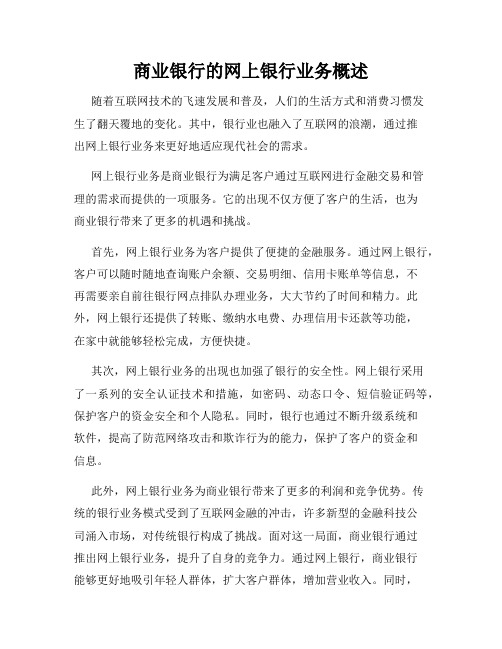 商业银行的网上银行业务概述

随着互联网技术的飞速发展和普及，人们的生活方式和消费习惯发生了翻天覆地的变化。其中，银行业也融入了互联网的浪潮，通过推出网上银行业务来更好地适应现代社会的需求。

网上银行业务是商业银行为满足客户通过互联网进行金融交易和管理的需求而提供的一项服务。它的出现不仅方便了客户的生活，也为商业银行带来了更多的机遇和挑战。

首先，网上银行业务为客户提供了便捷的金融服务。通过网上银行，客户可以随时随地查询账户余额、交易明细、信用卡账单等信息，不再需要亲自前往银行网点排队办理业务，大大节约了时间和精力。此外，网上银行还提供了转账、缴纳水电费、办理信用卡还款等功能，在家中就能够轻松完成，方便快捷。

其次，网上银行业务的出现也加强了银行的安全性。网上银行采用了一系列的安全认证技术和措施，如密码、动态口令、短信验证码等，保护客户的资金安全和个人隐私。同时，银行也通过不断升级系统和软件，提高了防范网络攻击和欺诈行为的能力，保护了客户的资金和信息。

此外，网上银行业务为商业银行带来了更多的利润和竞争优势。传统的银行业务模式受到了互联网金融的冲击，许多新型的金融科技公司涌入市场，对传统银行构成了挑战。面对这一局面，商业银行通过推出网上银行业务，提升了自身的竞争力。通过网上银行，商业银行能够更好地吸引年轻人群体，扩大客户群体，增加营业收入。同时，